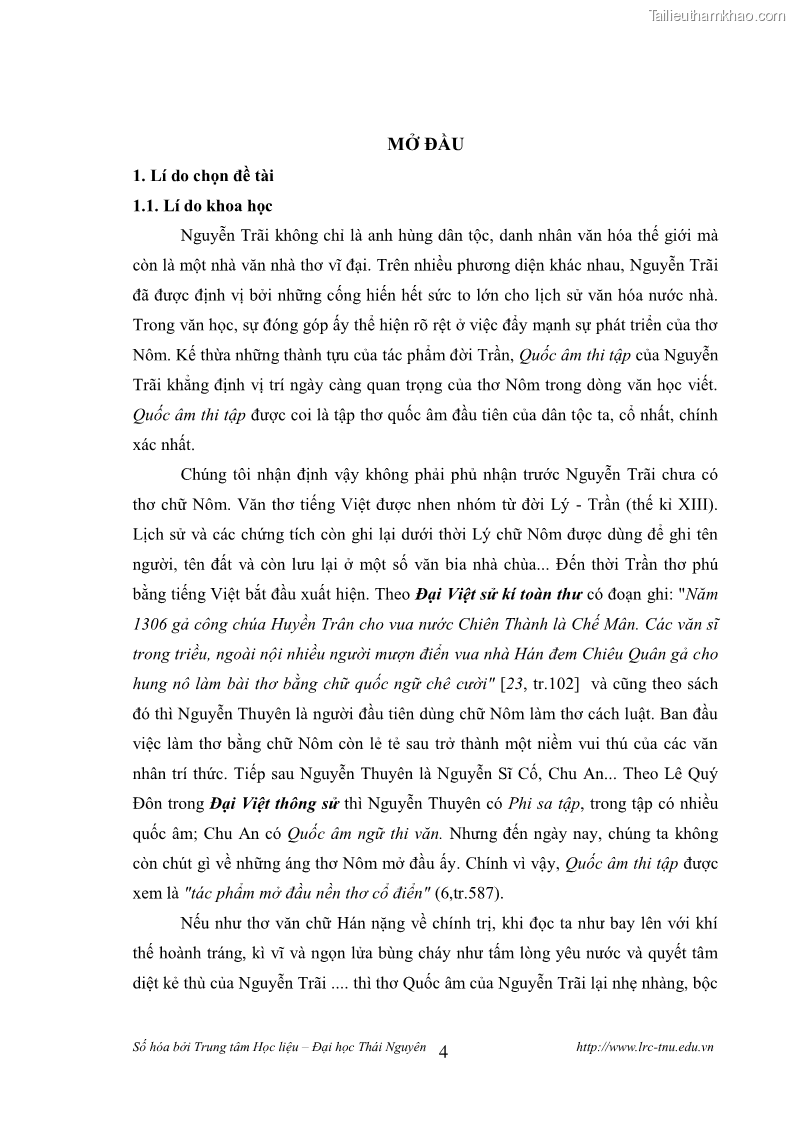 Tailieuthamkhao.com

MỞ ĐẦU

1. Lí do chọn đề tài

1.1. Lí do khoa học

Nguyễn Trãi không chỉ là anh hùng dân tộc, danh nhân văn hóa thế giới mà còn là một nhà văn nhà thơ vĩ đại. Trên nhiều phương diện khác nhau, Nguyễn Trãi đã được định vị bởi những cống hiến hết sức to lớn cho lịch sử văn hóa nước nhà. Trong văn học, sự đóng góp ấy thể hiện rõ rệt ở việc đẩy mạnh sự phát triển của thơ Nôm. Kế thừa những thành tựu của tác phẩm đời Trần, Quốc âm thi tập của Nguyễn Trãi khẳng định vị trí ngày càng quan trọng của thơ Nôm trong dòng văn học viết. Quốc âm thi tập được coi là tập thơ quốc âm đầu tiên của dân tộc ta, cổ nhất, chính xác nhất.

Chúng tôi nhận định vậy không phải phủ nhận trước Nguyễn Trãi chưa có thơ chữ Nôm. Văn thơ tiếng Việt được nhen nhóm từ đời Lý - Trần (thế kỉ XIII). Lịch sử và các chứng tích còn ghi lại dưới thời Lý chữ Nôm được dùng để ghi tên người, tên đất và còn lưu lại ở một số văn bia nhà chùa... Đến thời Trần thơ phú bằng tiếng Việt bắt đầu xuất hiện. Theo Đại Việt sử kí toàn thư có đoạn ghi: "Năm 1306 gả công chúa Huyền Trân cho vua nước Chiêm Thành là Chế Mân. Các văn sĩ trong triều, ngoài nội nhiều người mượn điển vua nhà Hán đem Chiêu Quân gả cho hung nô làm bài thơ bằng chữ quốc ngữ chê cười" [23, tr.102] và cũng theo sách đó thì Nguyễn Thuyên là người đầu tiên dùng chữ Nôm làm thơ cách luật. Ban đầu việc làm thơ bằng chữ Nôm còn lẻ tẻ sau trở thành một niềm vui thú của các văn nhân trí thức. Tiếp sau Nguyễn Thuyên là Nguyễn Sĩ Cố, Chu An... Theo Lê Quý Đôn trong Đại Việt thông sử thì Nguyễn Thuyên có Phi sa tập, trong tập có nhiều quốc âm; Chu An có Quốc âm ngữ thi văn. Nhưng đến ngày nay, chúng ta không còn chút gì về những áng thơ Nôm mở đầu ấy. Chính vì vậy, Quốc âm thi tập được xem là "tác phẩm mở đầu nền thơ cổ điển" (6,tr.587).

Nếu như thơ văn chữ Hán nặng về chính trị, khi đọc ta như bay lên với khí thế hoành tráng, kì vĩ và ngọn lửa bùng cháy như tấm lòng yêu nước và quyết tâm diệt kẻ thù của Nguyễn Trãi .... thì thơ Quốc âm của Nguyễn Trãi lại nhẹ nhàng, bộc

Số hóa bởi Trung tâm Học liệu – Đại học Thái Nguyên 4 http://www.lrc-tnu.edu.vn